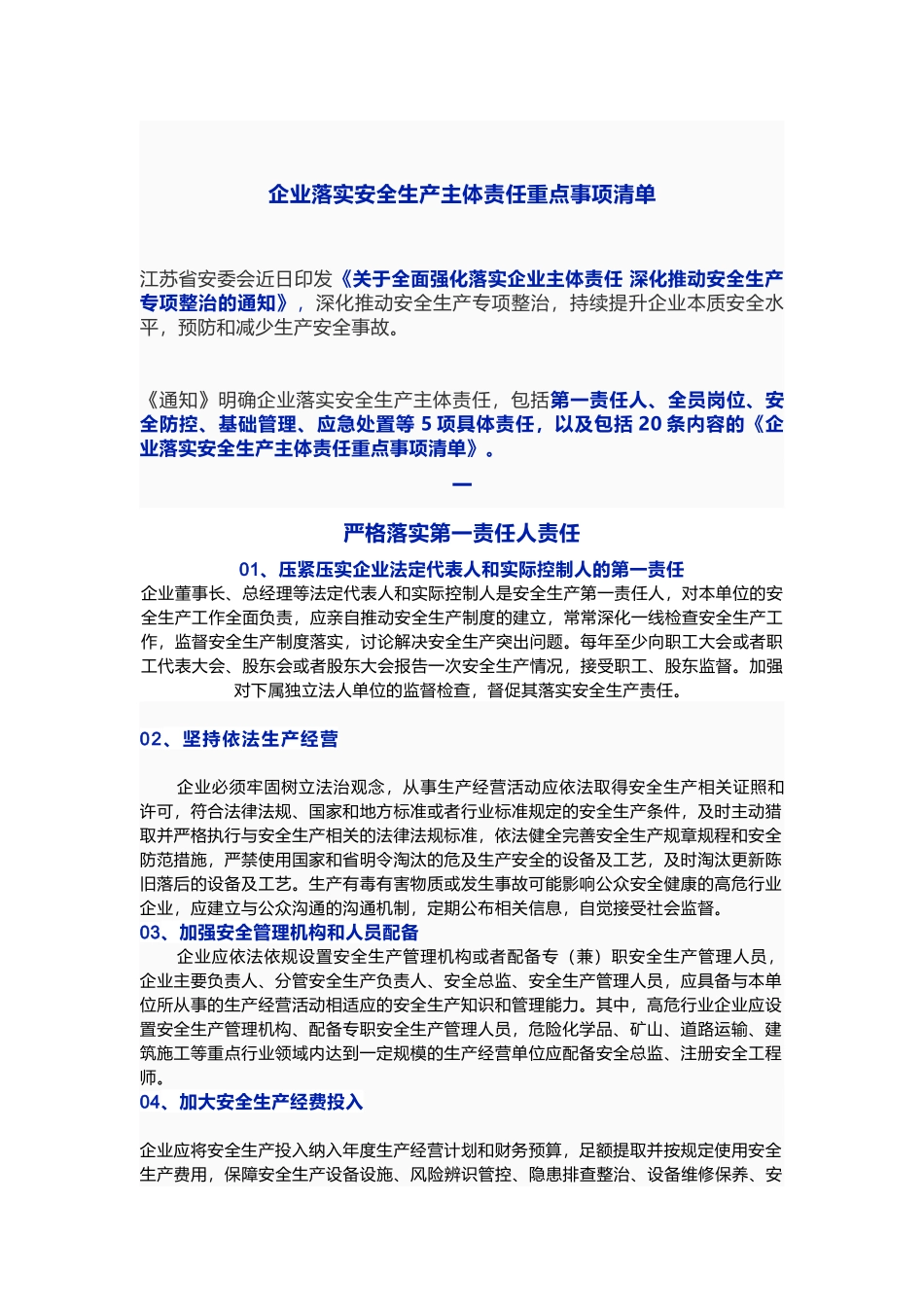 企业落实安全生产主体责任重点事项清单

江苏省安委会近日印发《关于全面强化落实企业主体责任 深化推动安全生产专项整治的通知》，深化推动安全生产专项整治，持续提升企业本质安全水平，预防和减少生产安全事故。

《通知》明确企业落实安全生产主体责任，包括第一责任人、全员岗位、安全防控、基础管理、应急处置等 5 项具体责任，以及包括 20 条内容的《企业落实安全生产主体责任重点事项清单》。

一

严格落实第一责任人责任

01、压紧压实企业法定代表人和实际控制人的第一责任

企业董事长、总经理等法定代表人和实际控制人是安全生产第一责任人，对本单位的安全生产工作全面负责，应亲自推动安全生产制度的建立，常常深化一线检查安全生产工作，监督安全生产制度落实，讨论解决安全生产突出问题。每年至少向职工大会或者职工代表大会、股东会或者股东大会报告一次安全生产情况，接受职工、股东监督。加强对下属独立法人单位的监督检查，督促其落实安全生产责任。

02、坚持依法生产经营

企业必须牢固树立法治观念，从事生产经营活动应依法取得安全生产相关证照和许可，符合法律法规、国家和地方标准或者行业标准规定的安全生产条件，及时主动猎取并严格执行与安全生产相关的法律法规标准，依法健全完善安全生产规章规程和安全防范措施，严禁使用国家和省明令淘汰的危及生产安全的设备及工艺，及时淘汰更新陈旧落后的设备及工艺。生产有毒有害物质或发生事故可能影响公众安全健康的高危行业企业，应建立与公众沟通的沟通机制，定期公布相关信息，自觉接受社会监督。

03、加强安全管理机构和人员配备

企业应依法依规设置安全生产管理机构或者配备专（兼）职安全生产管理人员，企业主要负责人、分管安全生产负责人、安全总监、安全生产管理人员，应具备与本单位所从事的生产经营活动相适应的安全生产知识和管理能力。其中，高危行业企业应设置安全生产管理机构、配备专职安全生产管理人员，危险化学品、矿山、道路运输、建筑施工等重点行业领域内达到一定规模的生产经营单位应配备安全总监、注册安全工程师。

04、加大安全生产经费投入

企业应将安全生产投入纳入年度生产经营计划和财务预算，足额提取并按规定使用安全生产费用，保障安全生产设备设施、风险辨识管控、隐患排查整治、设备维修保养、安